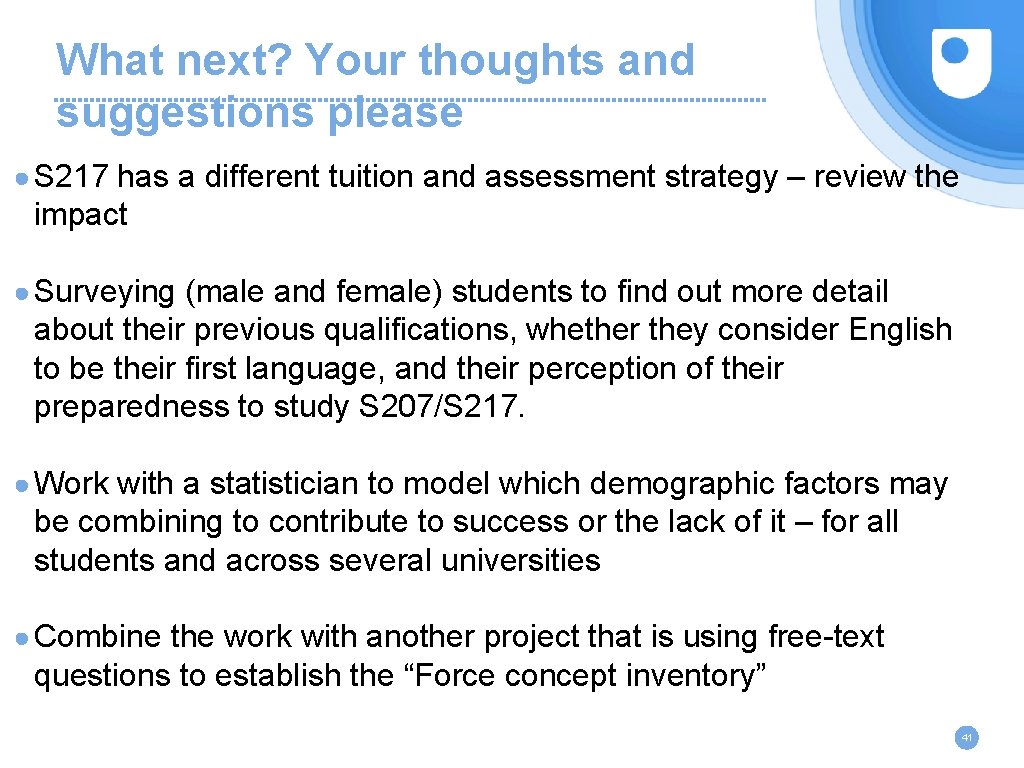 What next? Your thoughts and suggestions please

● S217 has a different tuition and assessment strategy – review the impact

● Surveying (male and female) students to find out more detail about their previous qualifications, whether they consider English to be their first language, and their perception of their preparedness to study S207/S217.

● Work with a statistician to model which demographic factors may be combining to contribute to success or the lack of it – for all students and across several universities

● Combine the work with another project that is using free-text questions to establish the “Force concept inventory”

41